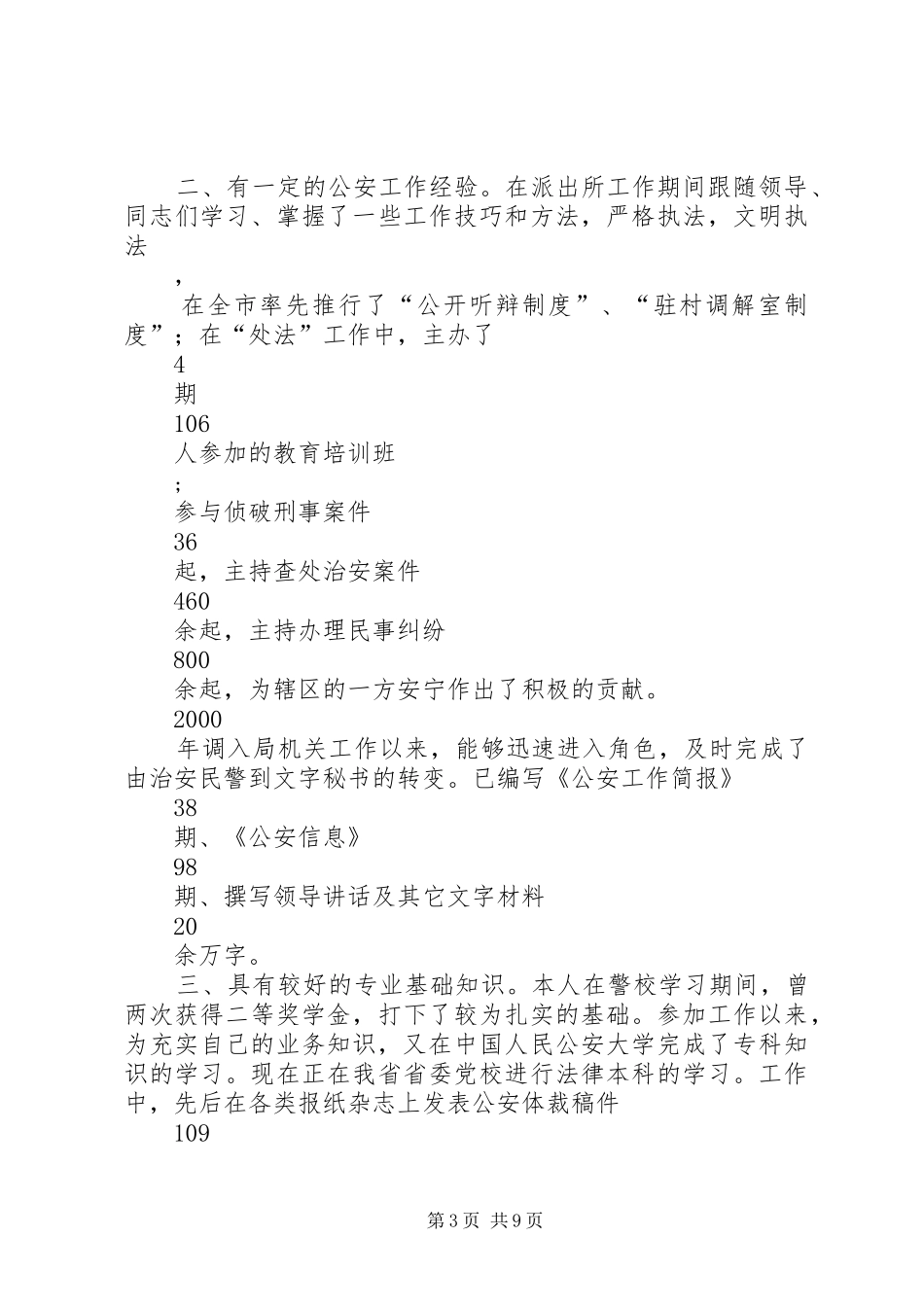 二、有一定的公安工作经验。在派出所工作期间跟随领导、同志们学习、掌握了一些工作技巧和方法，严格执法，文明执法

，

在全市率先推行了“公开听辩制度”、“驻村调解室制度”；在“处法”工作中，主办了

4

期

106

人参加的教育培训班

；

参与侦破刑事案件

36

起，主持查处治安案件

460

余起，主持办理民事纠纷

800

余起，为辖区的一方安宁作出了积极的贡献。

2000

年调入局机关工作以来，能够迅速进入角色，及时完成了由治安民警到文字秘书的转变。已编写《公安工作简报》

38

期、《公安信息》

98

期、撰写领导讲话及其它文字材料

20

余万字。

三、具有较好的专业基础知识。本人在警校学习期间，曾两次获得二等奖学金，打下了较为扎实的基础。参加工作以来，为充实自己的业务知识，又在中国人民公安大学完成了专科知识的学习。现在正在我省省委党校进行法律本科的学习。工作中，先后在各类报纸杂志上发表公安体裁稿件

109

第3页 共9页